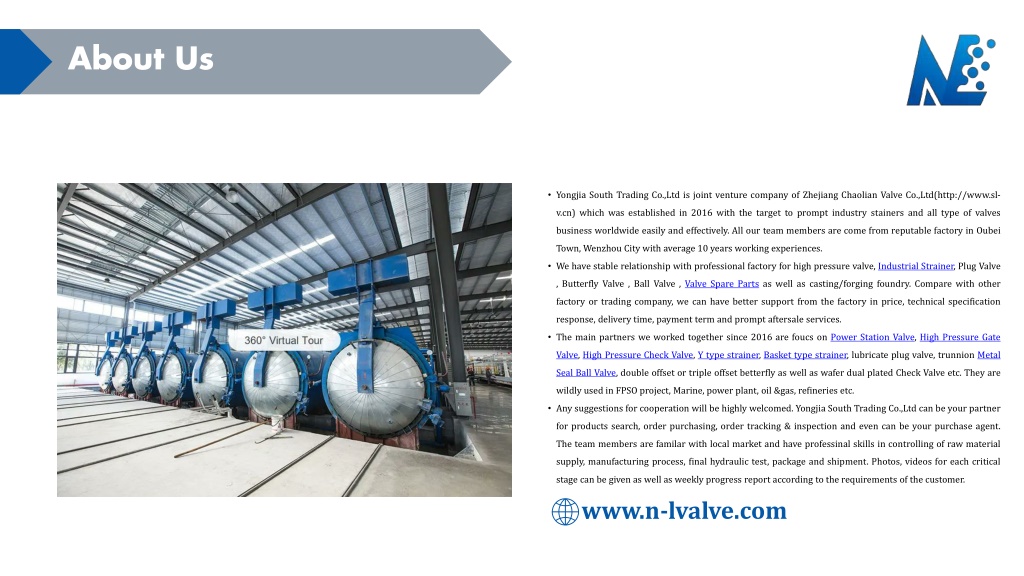 About Us

360° Virtual Tour

• Yongjia South Trading Co.,Ltd is joint venture company of Zhejiang Chaolian Valve Co.,Ltd(http://www.sl-v.cn) which was established in 2016 with the target to prompt industry stainers and all type of valves business worldwide easily and effectively. All our team members are come from reputable factory in Oubei Town, Wenzhou City with average 10 years working experiences.
• We have stable relationship with professional factory for high pressure valve, Industrial Strainer, Plug Valve , Butterfly Valve , Ball Valve , Valve Spare Parts as well as casting/forging foundry. Compare with other factory or trading company, we can have better support from the factory in price, technical specification response, delivery time, payment term and prompt aftersale services.
• The main partners we worked together since 2016 are foucs on Power Station Valve, High Pressure Gate Valve, High Pressure Check Valve, Y type strainer, Basket type strainer, lubricate plug valve, trunnion Metal Seal Ball Valve, double offset or triple offset betterfly as well as wafer dual plated Check Valve etc. They are wildly used in FPSO project, Marine, power plant, oil &gas, refineries etc.
• Any suggestions for cooperation will be highly welcomed. Yongjia South Trading Co.,Ltd can be your partner for products search, order purchasing, order tracking & inspection and even can be your purchase agent. The team members are familar with local market and have professinal skills in controlling of raw material supply, manufacturing process, final hydraulic test, package and shipment. Photos, videos for each critical stage can be given as well as weekly progress report according to the requirements of the customer.

www.n-lvalve.com